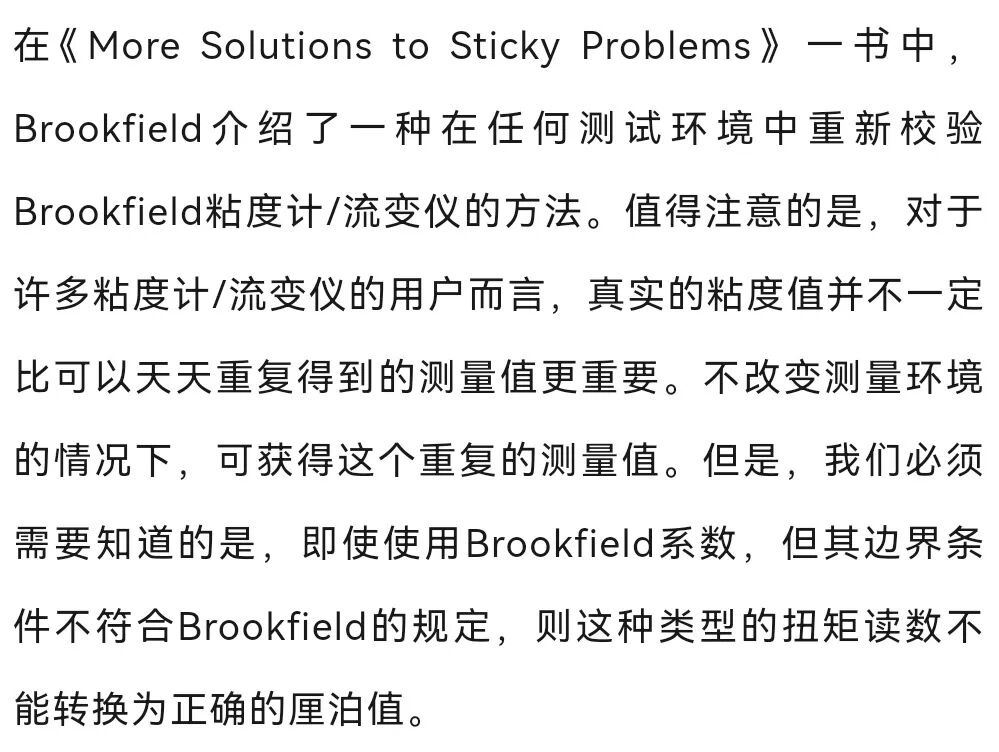 在《More Solutions to Sticky Problems》一书中，Brookfield介绍了一种在任何测试环境中重新校验Brookfield粘度计/流变仪的方法。值得注意的是，对于许多粘度计/流变仪的用户而言，真实的粘度值并不一定比可以天天重复得到的测量值更重要。不改变测量环境的情况下，可获得这个重复的测量值。但是，我们必须需要知道的是，即使使用Brookfield系数，但其边界条件不符合Brookfield的规定，则这种类型的扭矩读数不能转换为正确的厘泊值。